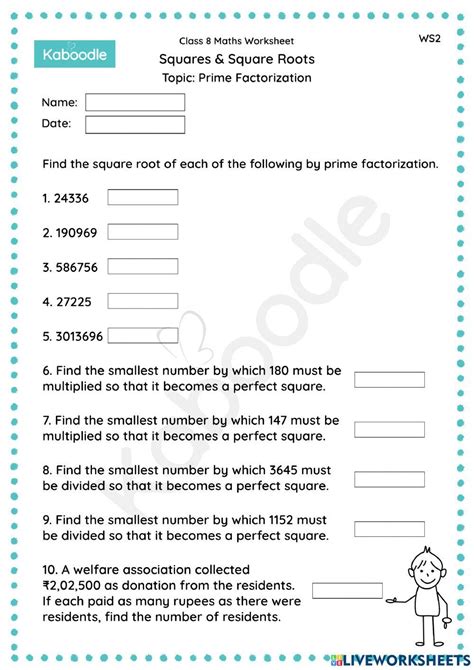 Kaboodle

Class 8 Maths Worksheet

WS2

Squares & Square Roots

Topic: Prime Factorization

Name:

Date:

Find the square root of each of the following by prime factorization.

1. 24336

2. 190969

3. 586756

4. 27225

5. 3013696

6. Find the smallest number by which 180 must be multiplied so that it becomes a perfect square.

7. Find the smallest number by which 147 must be multiplied so that it becomes a perfect square.

8. Find the smallest number by which 3645 must be divided so that it becomes a perfect square.

9. Find the smallest number by which 1152 must be divided so that it becomes a perfect square.

10. A welfare association collected ₹2,02,500 as donation from the residents. If each paid as many rupees as there were residents, find the number of residents.

Kaboodle

LIVEWORKSHEETS